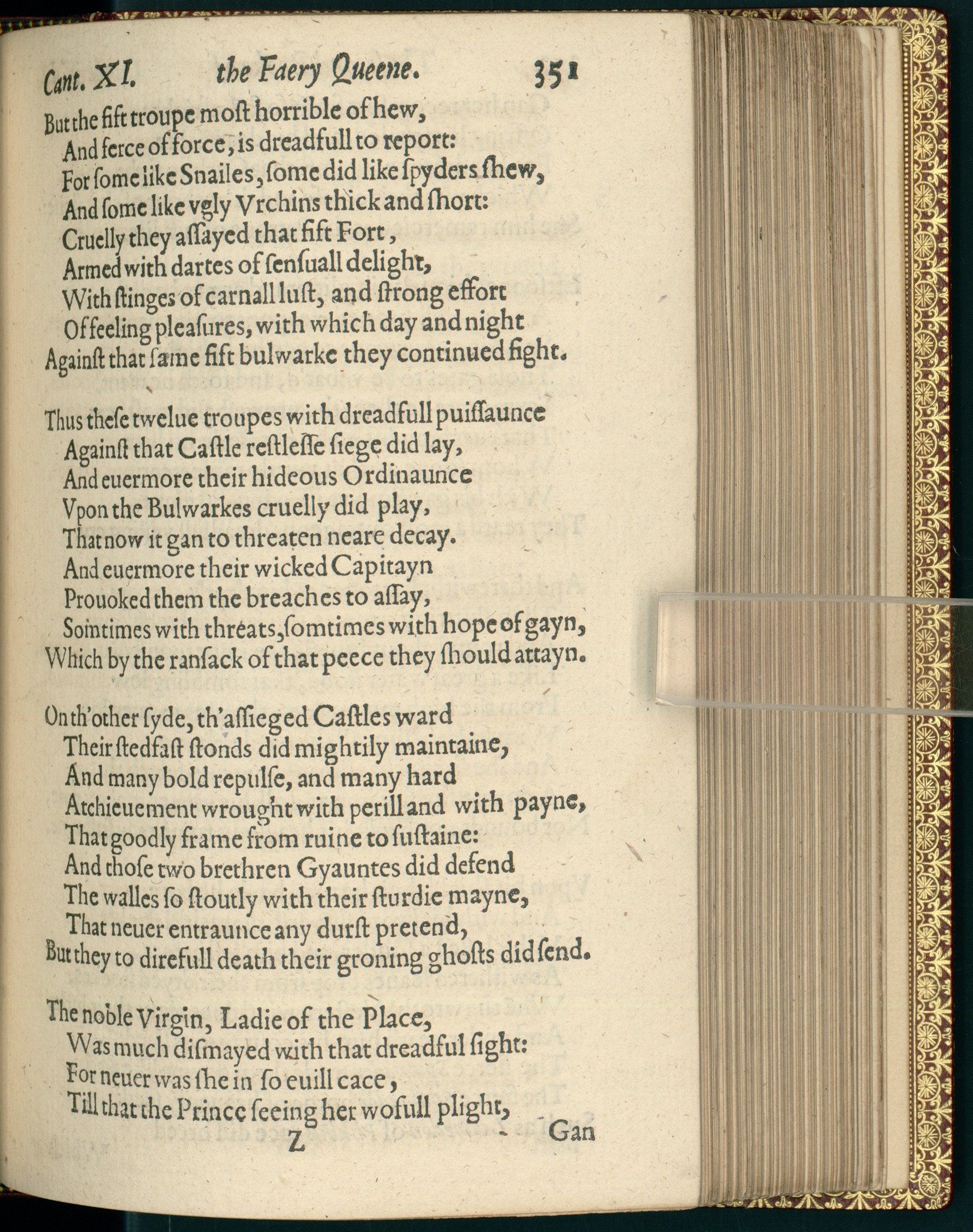 Cant. XI. the Faery Queene. 351

But the fift troupe most horrible of hew,
And ferce of force, is dreadfull to report:
For some like Snailes, some did like spyders shew,
And some like vgly Vrchins thick and short:
Cruelly they assayed that fift Fort,
Armed with dartes of sensuall delight,
With stinges of carnall lust, and strong effort
Of feeling pleasures, with which day and night
Against that same fift bulwarke they continued fight.

Thus these twelue troupes with dreadfull puissaunce
Against that Castle restlesse siege did lay,
And euermore their hideous Ordinaunce
Vpon the Bulwarkes cruelly did play,
That now it gan to threaten neare decay.
And euermore their wicked Capitayn
Prouoked them the breaches to assay,
Somtimes with threats, somtimes with hope of gayn,
Which by the ransack of that peece they should attayn.

On th'other syde, th'assieged Castles ward
Their stedfast stonds did mightily maintaine,
And many bold repulse, and many hard
Atchieuement wrought with perill and with payne,
That goodly frame from ruine to sustaine:
And those two brethren Gyauntes did defend
The walles so stoutly with their sturdie mayne,
That neuer entraunce any durst pretend,
But they to direfull death their groning ghosts did send.

The noble Virgin, Ladie of the Place,
Was much dismayed with that dreadful sight:
For neuer was she in so euill cace,
Till that the Prince seeing her wofull plight,
Z Gan